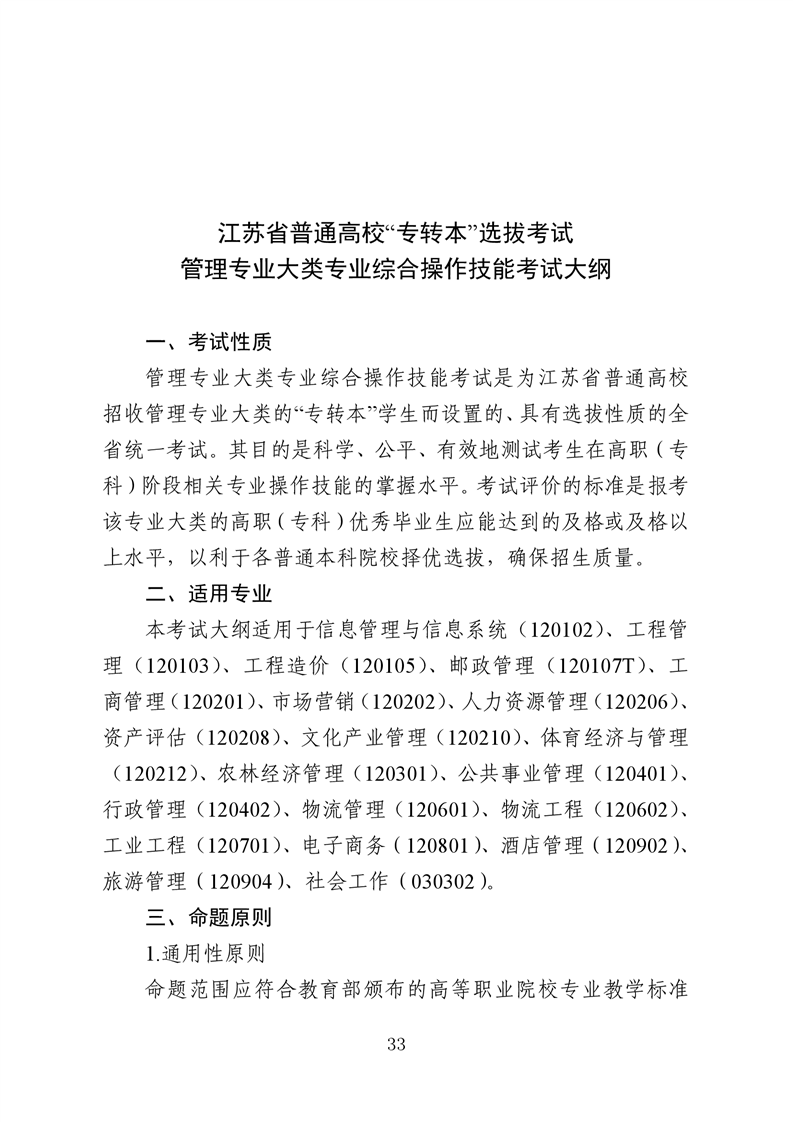 江苏省普通高校“专转本”选拔考试
管理专业大类专业综合操作技能考试大纲

一、考试性质

管理专业大类专业综合操作技能考试是为江苏省普通高校招收管理专业大类的“专转本”学生而设置的、具有选拔性质的全省统一考试。其目的是科学、公平、有效地测试考生在高职（专科）阶段相关专业操作技能的掌握水平。考试评价的标准是报考该专业大类的高职（专科）优秀毕业生应能达到的及格或及格以上水平，以利于各普通本科院校择优选拔，确保招生质量。

二、适用专业

本考试大纲适用于信息管理与信息系统（120102）、工程管理（120103）、工程造价（120105）、邮政管理（120107T）、工商管理（120201）、市场营销（120202）、人力资源管理（120206）、资产评估（120208）、文化产业管理（120210）、体育经济与管理（120212）、农林经济管理（120301）、公共事业管理（120401）、行政管理（120402）、物流管理（120601）、物流工程（120602）、工业工程（120701）、电子商务（120801）、酒店管理（120902）、旅游管理（120904）、社会工作（030302）。

三、命题原则

1.通用性原则

命题范围应符合教育部颁布的高等职业院校专业教学标准

33